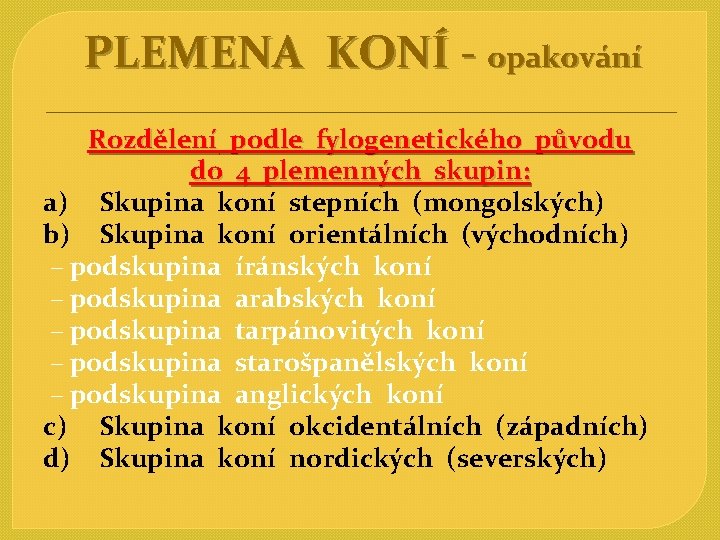 PLEMENA KONÍ - opakování

Rozdělení podle fylogenetického původu do 4 plemenných skupin:
a) Skupina koní stepních (mongolských)
b) Skupina koní orientálních (východních)
– podskupina íránských koní
– podskupina arabských koní
– podskupina tarpánovitých koní
– podskupina starošpanělských koní
– podskupina anglických koní
c) Skupina koní okcidentálních (západních)
d) Skupina koní nordických (severských)